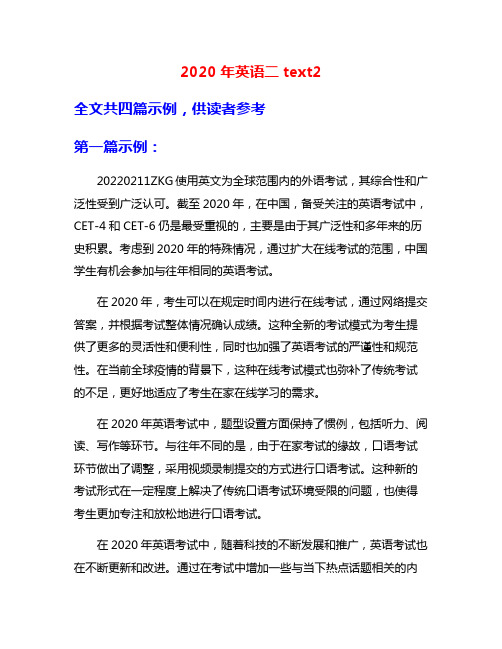 2020 年英语二 text2

全文共四篇示例，供读者参考

第一篇示例：

20220211ZKG 使用英文为全球范围内的外语考试，其综合性和广泛性受到广泛认可。截至 2020 年，在中国，备受关注的英语考试中，CET-4 和 CET-6 仍是最受重视的，主要是由于其广泛性和多年来的历史积累。考虑到 2020 年的特殊情况，通过扩大在线考试的范围，中国学生有机会参加与往年相同的英语考试。

在 2020 年，考生可以在规定时间内进行在线考试，通过网络提交答案，并根据考试整体情况确认成绩。这种全新的考试模式为考生提供了更多的灵活性和便利性，同时也加强了英语考试的严谨性和规范性。在当前全球疫情的背景下，这种在线考试模式也弥补了传统考试的不足，更好地适应了考生在家在线学习的需求。

在 2020 年英语考试中，题型设置方面保持了惯例，包括听力、阅读、写作等环节。与往年不同的是，由于在家考试的缘故，口语考试环节做出了调整，采用视频录制提交的方式进行口语考试。这种新的考试形式在一定程度上解决了传统口语考试环境受限的问题，也使得考生更加专注和放松地进行口语考试。

在 2020 年英语考试中，随着科技的不断发展和推广，英语考试也在不断更新和改进。通过在考试中增加一些与当下热点话题相关的内